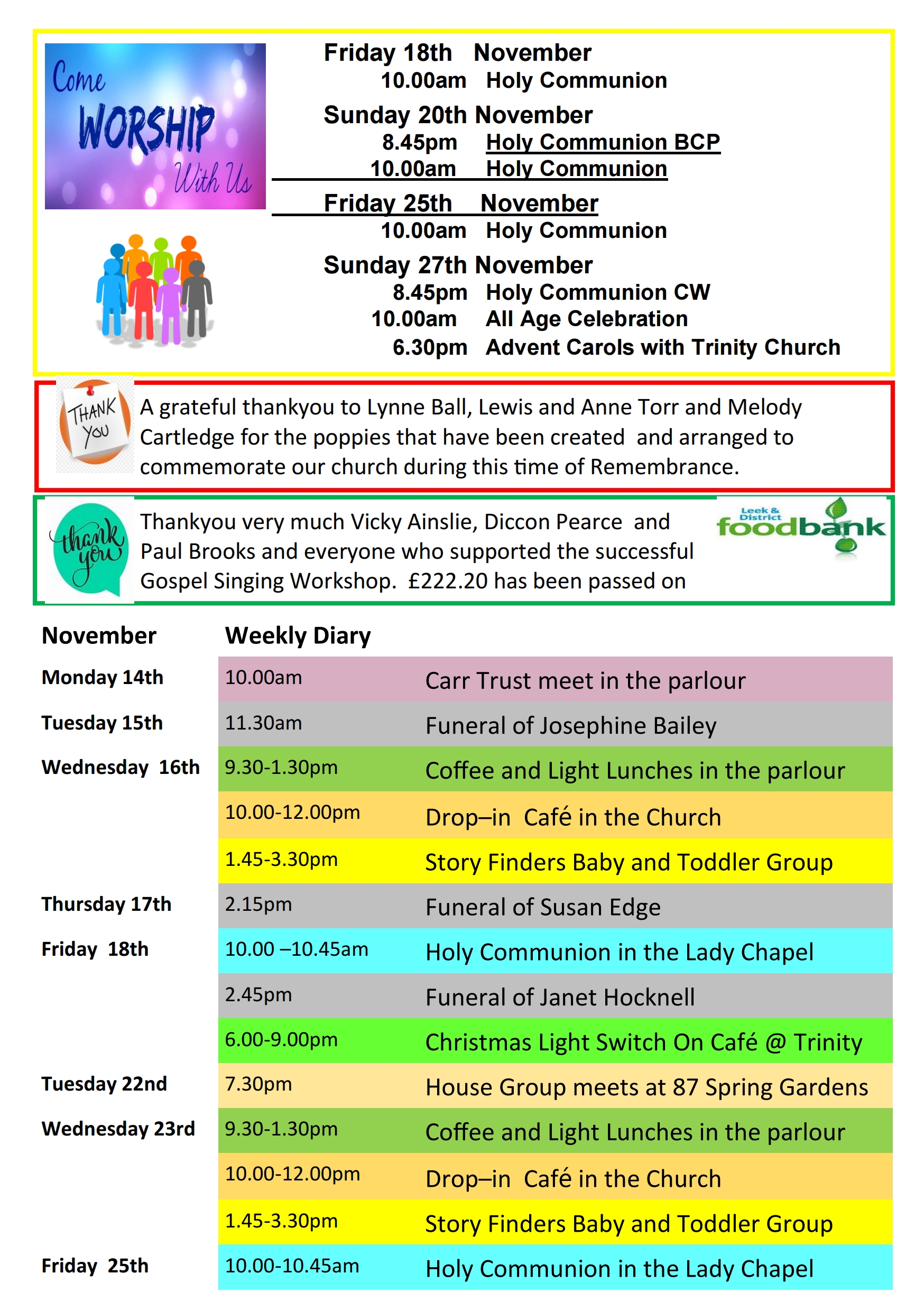 Come WORSHIP With Us

Friday 18th November
10.00am Holy Communion

Sunday 20th November
8.45pm Holy Communion BCP
10.00am Holy Communion

Friday 25th November
10.00am Holy Communion

Sunday 27th November
8.45pm Holy Communion CW
10.00am All Age Celebration
6.30pm Advent Carols with Trinity Church

THANK YOU

A grateful thankyou to Lynne Ball, Lewis and Anne Torr and Melody Cartledge for the poppies that have been created and arranged to commemorate our church during this time of Remembrance.

thank you

Thankyou very much Vicky Ainslie, Diccon Pearce and Paul Brooks and everyone who supported the successful Gospel Singing Workshop. £222.20 has been passed on

Leek & District foodbank

| November | Weekly Diary | |
|---|---|---|
| Monday 14th | 10.00am | Carr Trust meet in the parlour |
| Tuesday 15th | 11.30am | Funeral of Josephine Bailey |
| Wednesday 16th | 9.30-1.30pm | Coffee and Light Lunches in the parlour |
| | 10.00-12.00pm | Drop–in Café in the Church |
| | 1.45-3.30pm | Story Finders Baby and Toddler Group |
| Thursday 17th | 2.15pm | Funeral of Susan Edge |
| Friday 18th | 10.00 –10.45am | Holy Communion in the Lady Chapel |
| | 2.45pm | Funeral of Janet Hocknell |
| | 6.00-9.00pm | Christmas Light Switch On Café @ Trinity |
| Tuesday 22nd | 7.30pm | House Group meets at 87 Spring Gardens |
| Wednesday 23rd | 9.30-1.30pm | Coffee and Light Lunches in the parlour |
| | 10.00-12.00pm | Drop–in Café in the Church |
| | 1.45-3.30pm | Story Finders Baby and Toddler Group |
| Friday 25th | 10.00-10.45am | Holy Communion in the Lady Chapel |